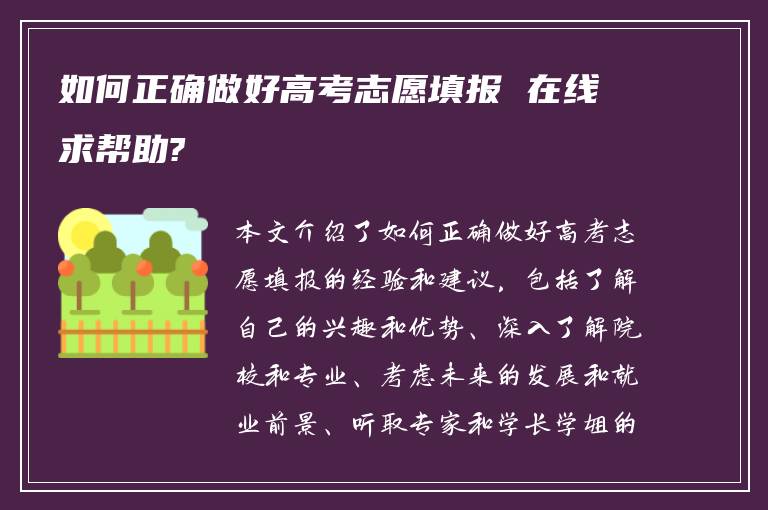 如何正确做好高考志愿填报 在线求帮助?

本文介绍了如何正确做好高考志愿填报的经验和建议，包括了解自己的兴趣和优势、深入了解院校和专业、考虑未来的发展和就业前景、听取专家和学长学姐的